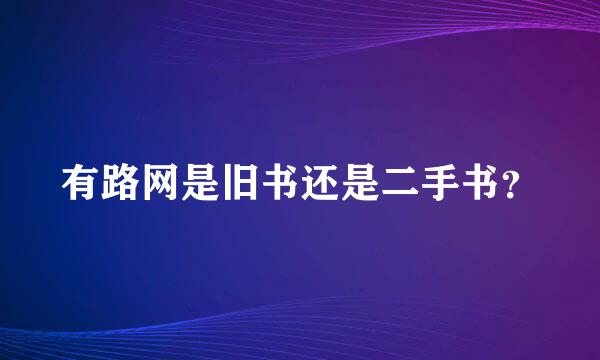 有路网是旧书还是二手书？